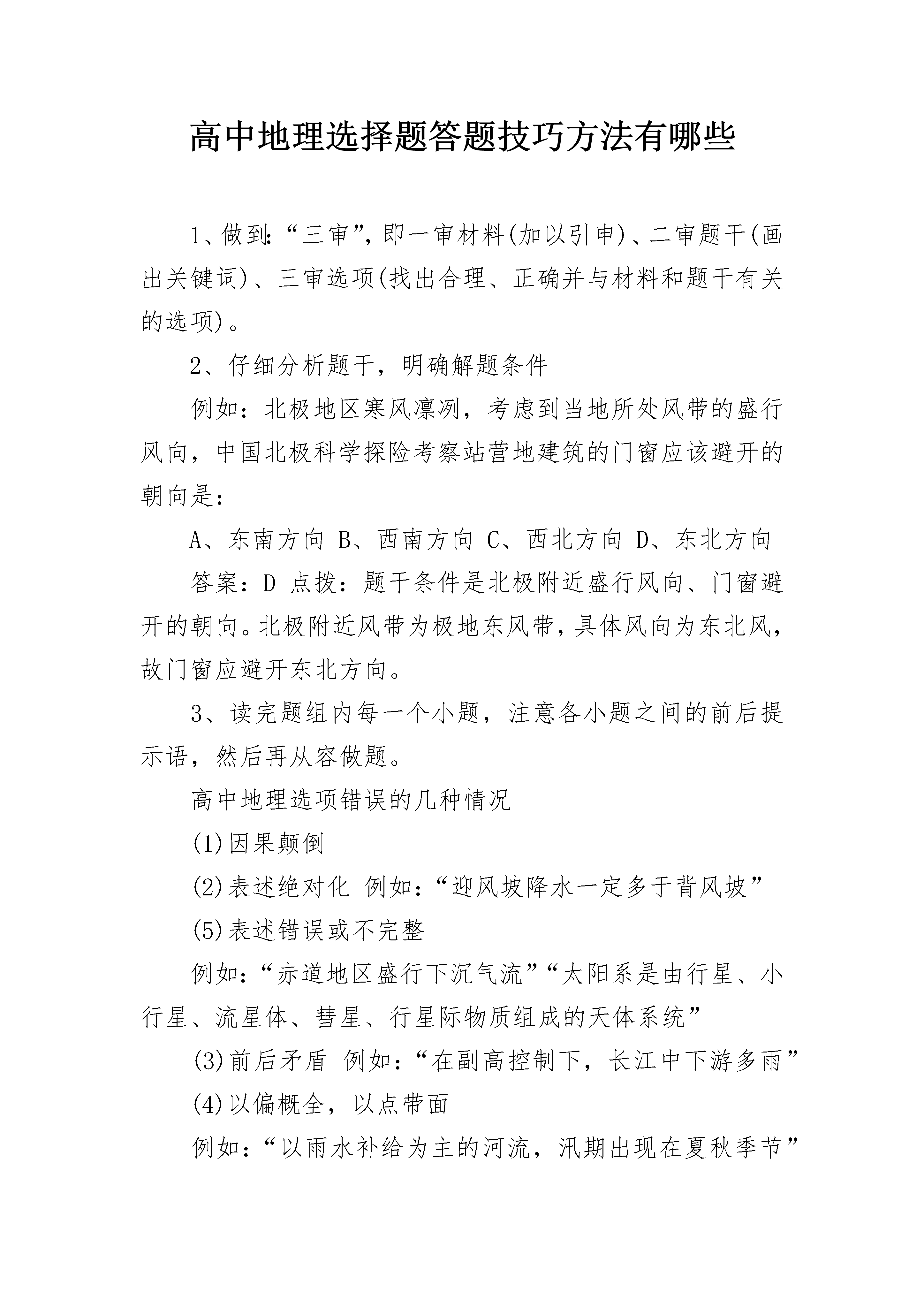 高中地理选择题答题技巧方法有哪些

1、做到:“三审”,即一审材料(加以引申)、二审题干(画出关键词)、三审选项(找出合理、正确并与材料和题干有关的选项)。

2、仔细分析题干，明确解题条件

例如：北极地区寒风凛冽，考虑到当地所处风带的盛行风向，中国北极科学探险考察站营地建筑的门窗应该避开的朝向是：

A、东南方向 B、西南方向 C、西北方向 D、东北方向

答案：D 点拨：题干条件是北极附近盛行风向、门窗避开的朝向。北极附近风带为极地东风带，具体风向为东北风，故门窗应避开东北方向。

3、读完题组内每一个小题，注意各小题之间的前后提示语，然后再从容做题。

高中地理选项错误的几种情况

(1)因果颠倒

(2)表述绝对化 例如：“迎风坡降水一定多于背风坡”

(5)表述错误或不完整

例如：“赤道地区盛行下沉气流”“太阳系是由行星、小行星、流星体、彗星、行星际物质组成的天体系统”

(3)前后矛盾 例如：“在副高控制下，长江中下游多雨”

(4)以偏概全，以点带面

例如：“以雨水补给为主的河流，汛期出现在夏秋季节”